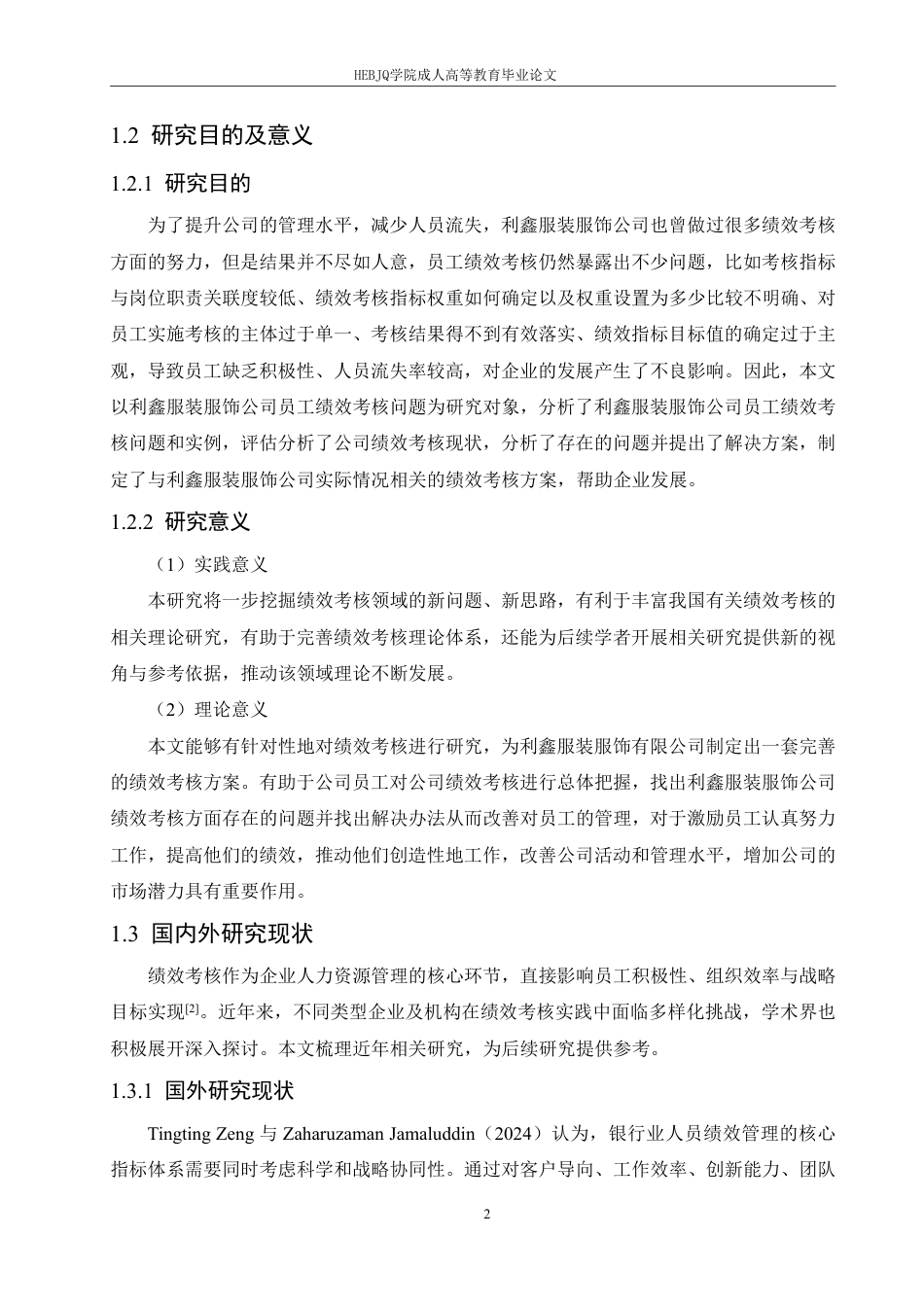 HEBJQ学院成人高等教育毕业论文

1.2 研究目的及意义

1.2.1 研究目的

为了提升公司的管理水平，减少人员流失，利鑫服装服饰公司也曾做过很多绩效考核方面的努力，但是结果并不尽如人意，员工绩效考核仍然暴露出不少问题，比如考核指标与岗位职责关联度较低、绩效考核指标权重如何确定以及权重设置为多少比较不明确、对员工实施考核的主体过于单一、考核结果得不到有效落实、绩效指标目标值的确定过于主观，导致员工缺乏积极性、人员流失率较高，对企业的发展产生了不良影响。因此，本文以利鑫服装服饰公司员工绩效考核问题为研究对象，分析了利鑫服装服饰公司员工绩效考核问题和实例，评估分析了公司绩效考核现状，分析了存在的问题并提出了解决方案，制定了与利鑫服装服饰公司实际情况相关的绩效考核方案，帮助企业发展。

1.2.2 研究意义

（1）实践意义

本研究将一步挖掘绩效考核领域的新问题、新思路，有利于丰富我国有关绩效考核的相关理论研究，有助于完善绩效考核理论体系，还能为后续学者开展相关研究提供新的视角与参考依据，推动该领域理论不断发展。

（2）理论意义

本文能够有针对性地对绩效考核进行研究，为利鑫服装服饰有限公司制定出一套完善的绩效考核方案。有助于公司员工对公司绩效考核进行总体把握，找出利鑫服装服饰公司绩效考核方面存在的问题并找出解决办法从而改善对员工的管理，对于激励员工认真努力工作，提高他们的绩效，推动他们创造性地工作，改善公司活动和管理水平，增加公司的市场潜力具有重要作用。

1.3 国内外研究现状

绩效考核作为企业人力资源管理的核心环节，直接影响员工积极性、组织效率与战略目标实现[2]。近年来，不同类型企业及机构在绩效考核实践中面临多样化挑战，学术界也积极展开深入探讨。本文梳理近年相关研究，为后续研究提供参考。

1.3.1 国外研究现状

Tingting Zeng 与 Zaharuzaman Jamaluddin（2024）认为，银行业人员绩效管理的核心指标体系需要同时考虑科学和战略协同性。通过对客户导向、工作效率、创新能力、团队

2